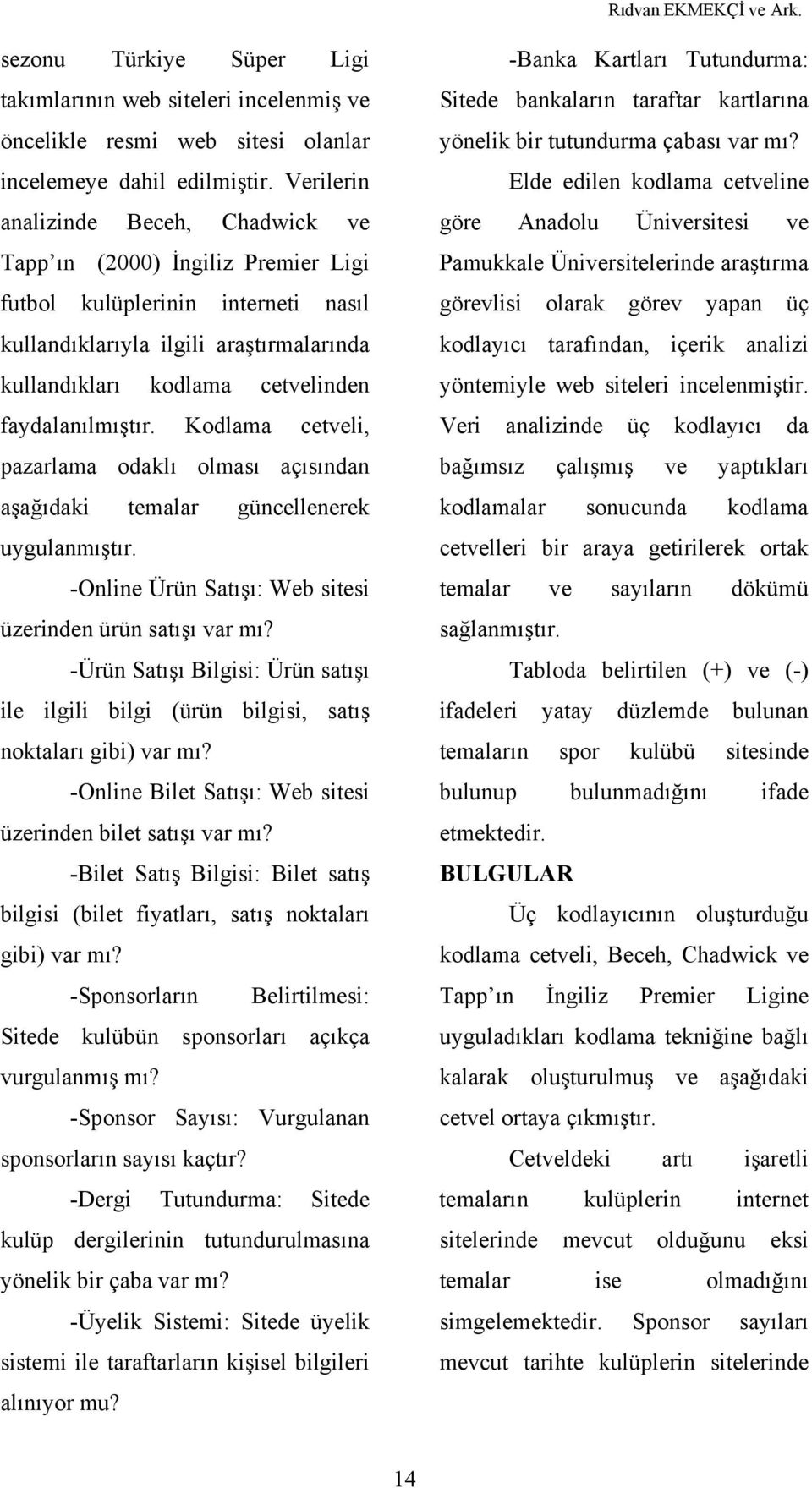 Rıdvan EKMEKÇİ ve Ark.

sezonu Türkiye Süper Ligi takımlarının web siteleri incelenmiş ve öncelikle resmi web sitesi olanlar incelemeye dahil edilmiştir. Verilerin analizinde Beceh, Chadwick ve Tapp ın (2000) İngiliz Premier Ligi futbol kulüplerinin interneti nasıl kullandıklarıyla ilgili araştırmalarında kullandıkları kodlama cetvelinden faydalanılmıştır. Kodlama cetveli, pazarlama odaklı olması açısından aşağıdaki temalar güncellenerek uygulanmıştır.

-Online Ürün Satışı: Web sitesi üzerinden ürün satışı var mı?

-Ürün Satışı Bilgisi: Ürün satışı ile ilgili bilgi (ürün bilgisi, satış noktaları gibi) var mı?

-Online Bilet Satışı: Web sitesi üzerinden bilet satışı var mı?

-Bilet Satış Bilgisi: Bilet satış bilgisi (bilet fiyatları, satış noktaları gibi) var mı?

-Sponsorların Belirtilmesi: Sitede kulübün sponsorları açıkça vurgulanmış mı?

-Sponsor Sayısı: Vurgulanan sponsorların sayısı kaçtır?

-Dergi Tutundurma: Sitede kulüp dergilerinin tutundurulmasına yönelik bir çaba var mı?

-Üyelik Sistemi: Sitede üyelik sistemi ile taraftarların kişisel bilgileri alınıyor mu?

-Banka Kartları Tutundurma: Sitede bankaların taraftar kartlarına yönelik bir tutundurma çabası var mı?

Elde edilen kodlama cetveline göre Anadolu Üniversitesi ve Pamukkale Üniversitelerinde araştırma görevlisi olarak görev yapan üç kodlayıcı tarafından, içerik analizi yöntemiyle web siteleri incelenmiştir. Veri analizinde üç kodlayıcı da bağımsız çalışmış ve yaptıkları kodlamalar sonucunda kodlama cetvelleri bir araya getirilerek ortak temalar ve sayıların dökümü sağlanmıştır.

Tabloda belirtilen (+) ve (-) ifadeleri yatay düzlemde bulunan temaların spor kulübü sitesinde bulunup bulunmadığını ifade etmektedir.

BULGULAR

Üç kodlayıcının oluşturduğu kodlama cetveli, Beceh, Chadwick ve Tapp ın İngiliz Premier Ligine uyguladıkları kodlama tekniğine bağlı kalarak oluşturulmuş ve aşağıdaki cetvel ortaya çıkmıştır.

Cetveldeki artı işaretli temaların kulüplerin internet sitelerinde mevcut olduğunu eksi temalar ise olmadığını simgelemektedir. Sponsor sayıları mevcut tarihte kulüplerin sitelerinde

14